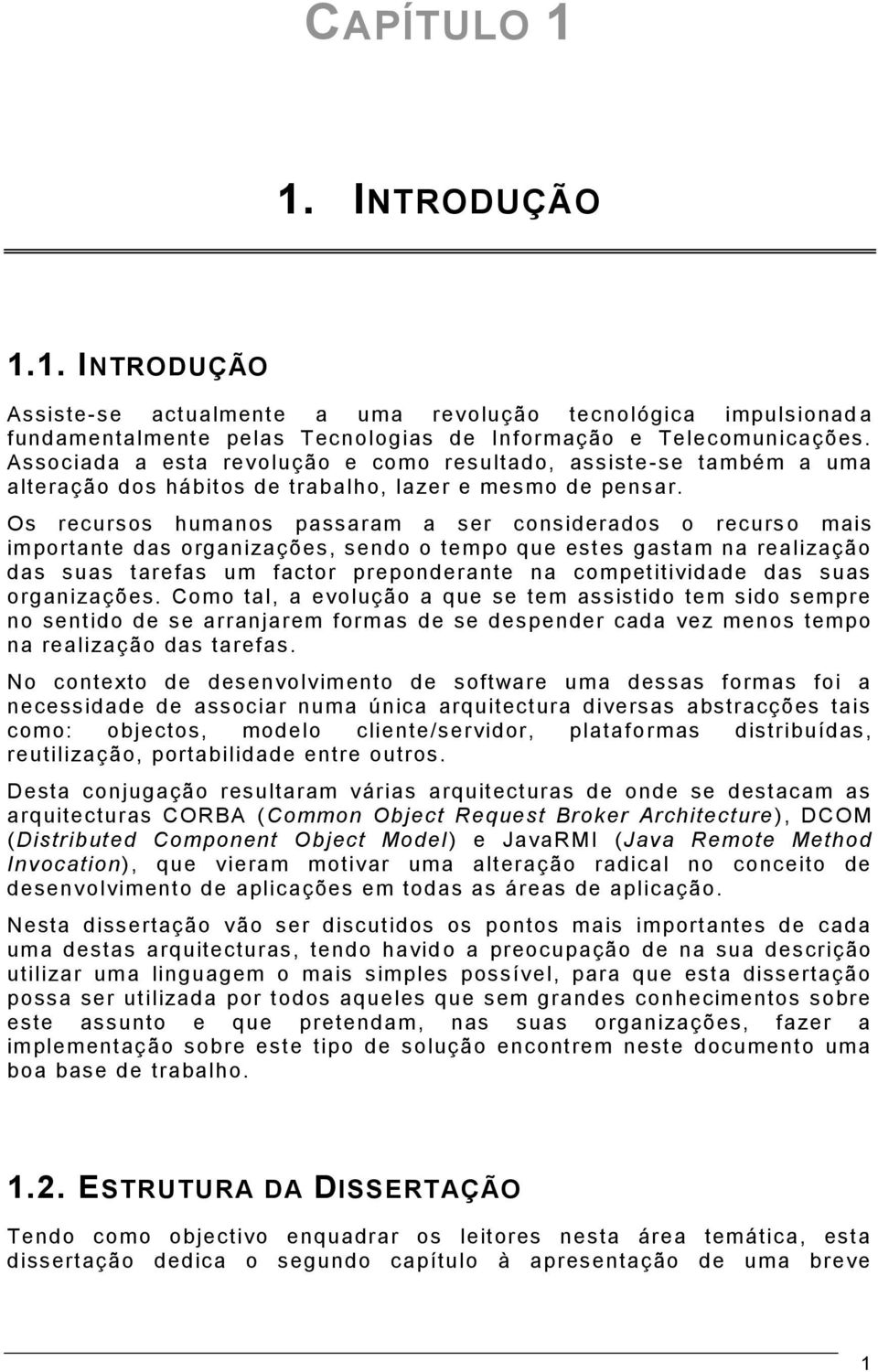 CAPÍTULO 1

1. INTRODUÇÃO

1.1. INTRODUÇÃO

Assiste-se actualmente a uma revolução tecnológica impulsionada fundamentalmente pelas Tecnologias de Informação e Telecomunicações. Associada a esta revolução e como resultado, assiste-se também a uma alteração dos hábitos de trabalho, lazer e mesmo de pensar.

Os recursos humanos passaram a ser considerados o recurso mais importante das organizações, sendo o tempo que estes gastam na realização das suas tarefas um factor preponderante na competitividade das suas organizações. Como tal, a evolução a que se tem assistido tem sido sempre no sentido de se arranjarem formas de se despender cada vez menos tempo na realização das tarefas.

No contexto de desenvolvimento de software uma dessas formas foi a necessidade de associar numa única arquitectura diversas abstracções tais como: objectos, modelo cliente/servidor, plataformas distribuídas, reutilização, portabilidade entre outros.

Desta conjugação resultaram várias arquitecturas de onde se destacam as arquitecturas CORBA (Common Object Request Broker Architecture), DCOM (Distributed Component Object Model) e JavaRMI (Java Remote Method Invocation), que vieram motivar uma alteração radical no conceito de desenvolvimento de aplicações em todas as áreas de aplicação.

Nesta dissertação vão ser discutidos os pontos mais importantes de cada uma destas arquitecturas, tendo havido a preocupação de na sua descrição utilizar uma linguagem o mais simples possível, para que esta dissertação possa ser utilizada por todos aqueles que sem grandes conhecimentos sobre este assunto e que pretendam, nas suas organizações, fazer a implementação sobre este tipo de solução encontrem neste documento uma boa base de trabalho.

1.2. ESTRUTURA DA DISSERTAÇÃO

Tendo como objectivo enquadrar os leitores nesta área temática, esta dissertação dedica o segundo capítulo à apresentação de uma breve

1